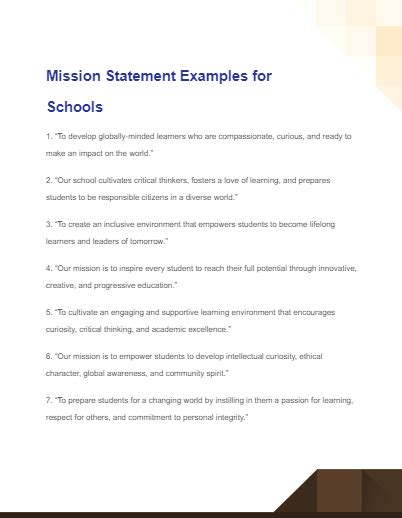 Mission Statement Examples for Schools

1. "To develop globally-minded learners who are compassionate, curious, and ready to make an impact on the world."

2. "Our school cultivates critical thinkers, fosters a love of learning, and prepares students to be responsible citizens in a diverse world."

3. "To create an inclusive environment that empowers students to become lifelong learners and leaders of tomorrow."

4. "Our mission is to inspire every student to reach their full potential through innovative, creative, and progressive education."

5. "To cultivate an engaging and supportive learning environment that encourages curiosity, critical thinking, and academic excellence."

6. "Our mission is to empower students to develop intellectual curiosity, ethical character, global awareness, and community spirit."

7. "To prepare students for a changing world by instilling in them a passion for learning, respect for others, and commitment to personal integrity."